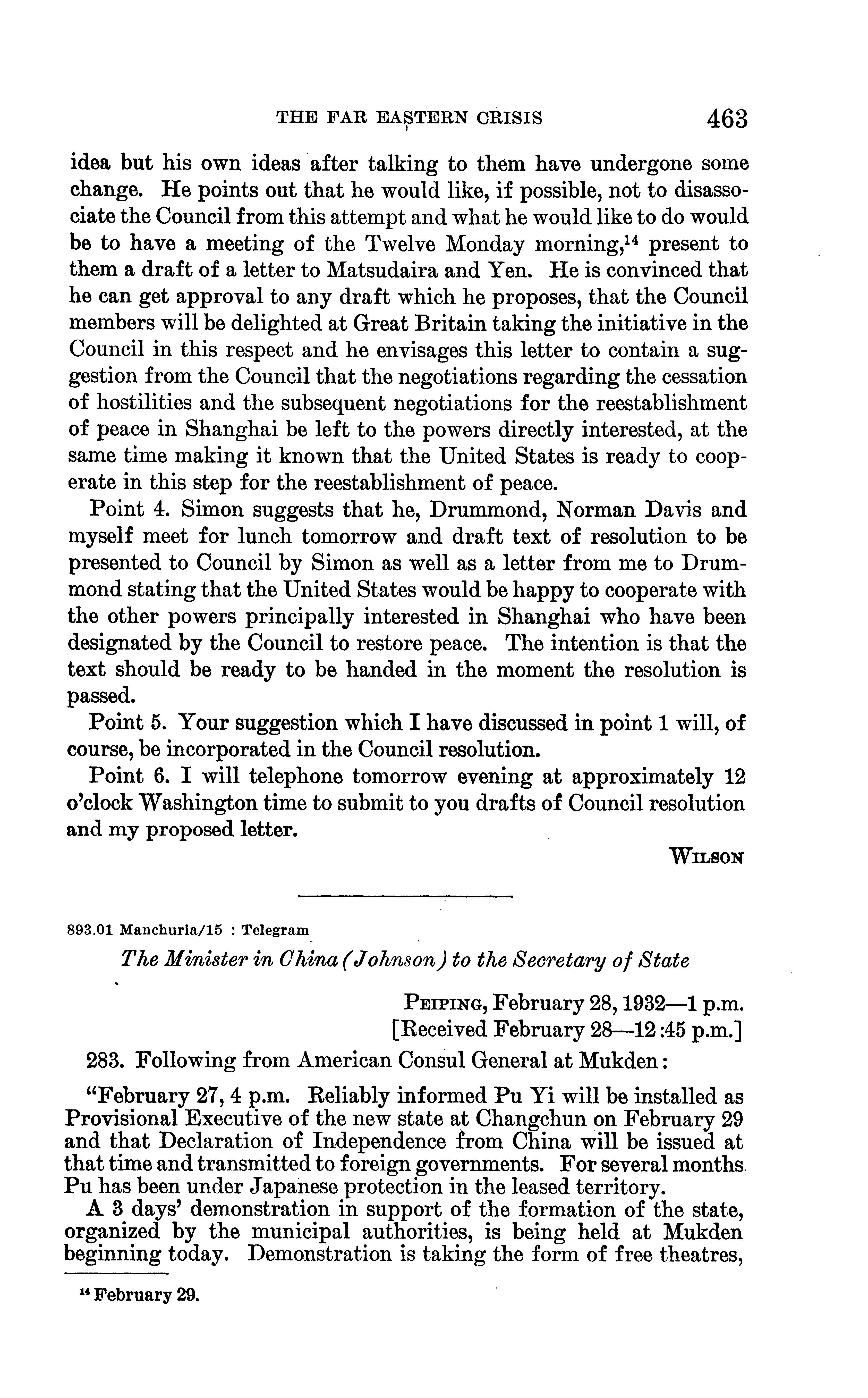 THE FAR EASTERN CRISIS 463

idea but his own ideas after talking to them have undergone some change. He points out that he would like, if possible, not to disassociate the Council from this attempt and what he would like to do would be to have a meeting of the Twelve Monday morning,$^{14}$ present to them a draft of a letter to Matsudaira and Yen. He is convinced that he can get approval to any draft which he proposes, that the Council members will be delighted at Great Britain taking the initiative in the Council in this respect and he envisages this letter to contain a suggestion from the Council that the negotiations regarding the cessation of hostilities and the subsequent negotiations for the reestablishment of peace in Shanghai be left to the powers directly interested, at the same time making it known that the United States is ready to cooperate in this step for the reestablishment of peace.

Point 4. Simon suggests that he, Drummond, Norman Davis and myself meet for lunch tomorrow and draft text of resolution to be presented to Council by Simon as well as a letter from me to Drummond stating that the United States would be happy to cooperate with the other powers principally interested in Shanghai who have been designated by the Council to restore peace. The intention is that the text should be ready to be handed in the moment the resolution is passed.

Point 5. Your suggestion which I have discussed in point 1 will, of course, be incorporated in the Council resolution.

Point 6. I will telephone tomorrow evening at approximately 12 o'clock Washington time to submit to you drafts of Council resolution and my proposed letter.

WILSON

893.01 Manchuria/15 : Telegram

The Minister in China (Johnson) to the Secretary of State

PEIPING, February 28, 1932—1 p.m.
[Received February 28—12:45 p.m.]

283. Following from American Consul General at Mukden:

"February 27, 4 p.m. Reliably informed Pu Yi will be installed as Provisional Executive of the new state at Changchun on February 29 and that Declaration of Independence from China will be issued at that time and transmitted to foreign governments. For several months Pu has been under Japanese protection in the leased territory.

A 3 days' demonstration in support of the formation of the state, organized by the municipal authorities, is being held at Mukden beginning today. Demonstration is taking the form of free theatres,

$^{14}$ February 29.